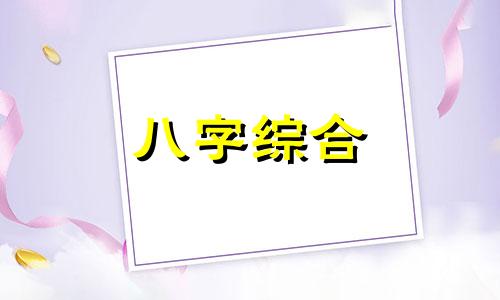 八字综合